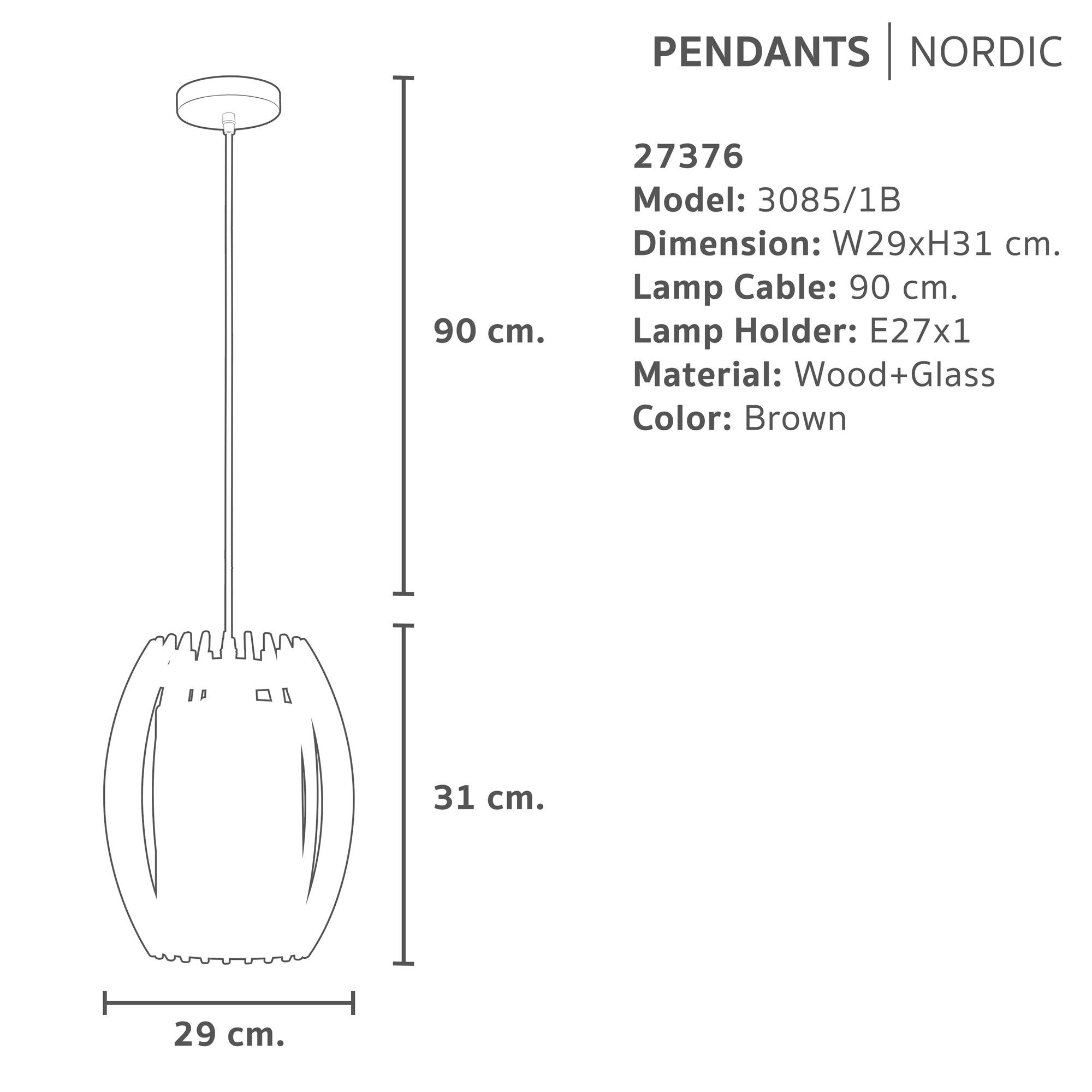 PENDANTS | NORDIC

27376
Model: 3085/1B
Dimension: W29xH31 cm.
Lamp Cable: 90 cm.
Lamp Holder: E27x1
Material: Wood+Glass
Color: Brown

90 cm.

31 cm.

29 cm.